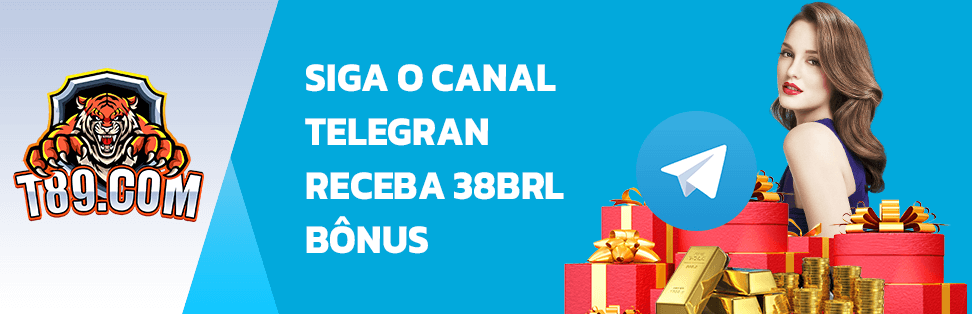 T89.COM

SIGA O CANAL TELEGRAN RECEBA 38BRL BÔNUS